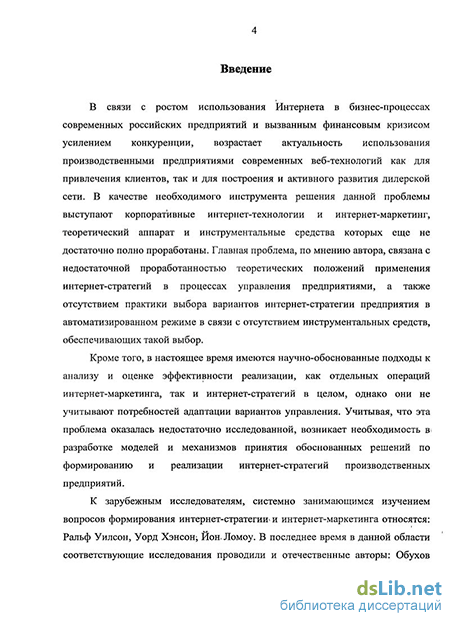 4

Введение

В связи с ростом использования Интернета в бизнес-процессах современных российских предприятий и вызванным финансовым кризисом усилением конкуренции, возрастает актуальность использования производственными предприятиями современных веб-технологий как для привлечения клиентов, так и для построения и активного развития дилерской сети. В качестве необходимого инструмента решения данной проблемы выступают корпоративные интернет-технологии и интернет-маркетинг, теоретический аппарат и инструментальные средства которых еще не достаточно полно проработаны. Главная проблема, по мнению автора, связана с недостаточной проработанностью теоретических положений применения интернет-стратегий в процессах управления предприятиями, а также отсутствием практики выбора вариантов интернет-стратегии предприятия в автоматизированном режиме в связи с отсутствием инструментальных средств, обеспечивающих такой выбор.

Кроме того, в настоящее время имеются научно-обоснованные подходы к анализу и оценке эффективности реализации, как отдельных операций интернет-маркетинга, так и интернет-стратегий в целом, однако они не учитывают потребностей адаптации вариантов управления. Учитывая, что эта проблема оказалась недостаточно исследованной, возникает необходимость в разработке моделей и механизмов принятия обоснованных решений по формированию и реализации интернет-стратегий производственных предприятий.

К зарубежным исследователям, системно занимающимся изучением вопросов формирования интернет-стратегии и интернет-маркетинга относятся: Ральф Уилсон, Уорд Хэнсон, Йон Ломоу. В последнее время в данной области соответствующие исследования проводили и отечественные авторы: Обухов

dsLib.net
библиотека диссертаций